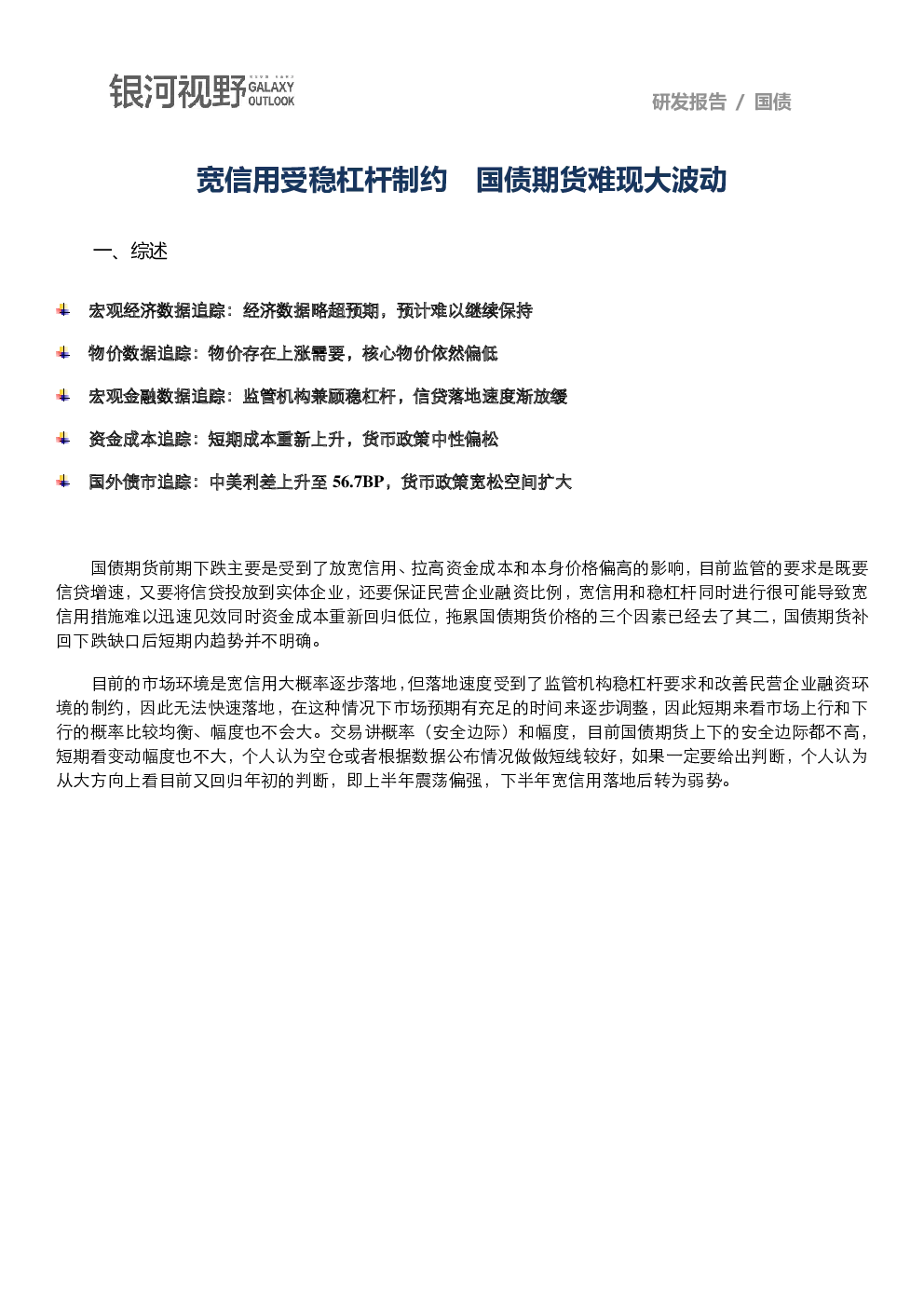 银河视野 GALAXY OUTLOOK

研发报告 / 国债

宽信用受稳杠杆制约 国债期货难现大波动

一、综述

宏观经济数据追踪：经济数据略超预期，预计难以继续保持

物价数据追踪：物价存在上涨需要，核心物价依然偏低

宏观金融数据追踪：监管机构兼顾稳杠杆，信贷落地速度渐放缓

资金成本追踪：短期成本重新上升，货币政策中性偏松

国外债市追踪：中美利差上升至56.7BP，货币政策宽松空间扩大

国债期货前期下跌主要是受到了放宽信用、拉高资金成本和本身价格偏高的影响，目前监管的要求是既要信贷增速，又要将信贷投放到实体企业，还要保证民营企业融资比例，宽信用和稳杠杆同时进行很可能导致宽信用措施难以迅速见效同时资金成本重新回归低位，拖累国债期货价格的三个因素已经去了其二，国债期货补回下跌缺口后短期内趋势并不明确。

目前的市场环境是宽信用大概率逐步落地，但落地速度受到了监管机构稳杠杆要求和改善民营企业融资环境的制约，因此无法快速落地，在这种情况下市场预期有充足的时间来逐步调整，因此短期来看市场上行和下行的概率比较均衡、幅度也不会大。交易讲概率（安全边际）和幅度，目前国债期货上下的安全边际都不高，短期看变动幅度也不大，个人认为空仓或者根据数据公布情况做做短线较好，如果一定要给出判断，个人认为从大方向上看目前又回归年初的判断，即上半年震荡偏强，下半年宽信用落地后转为弱势。